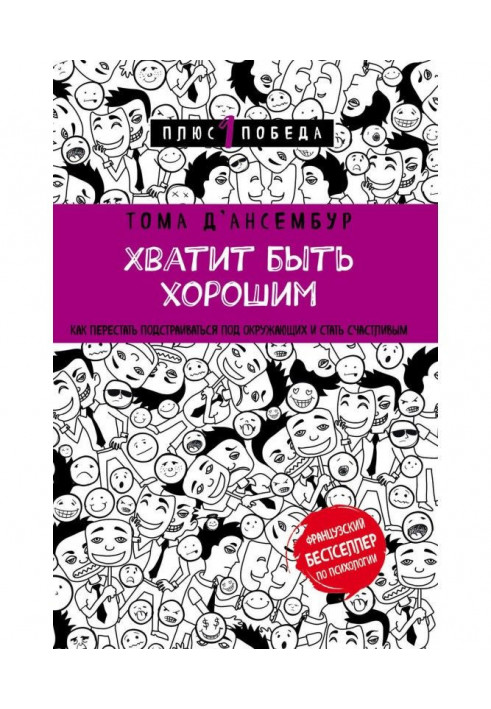 ПЛЮС 1 ПОБЕДА

ТОМА Д'АНСЕМБУР

ХВАТИТ БЫТЬ ХОРОШИМ

КАК ПЕРЕСТАТЬ ПОДСТРАИВАТЬСЯ ПОД ОКРУЖАЮЩИХ И СТАТЬ СЧАСТЛИВЫМ

ФРАНЦУЗСКИЙ БЕСТСЕЛЛЕР ПО ПСИХОЛОГИИ